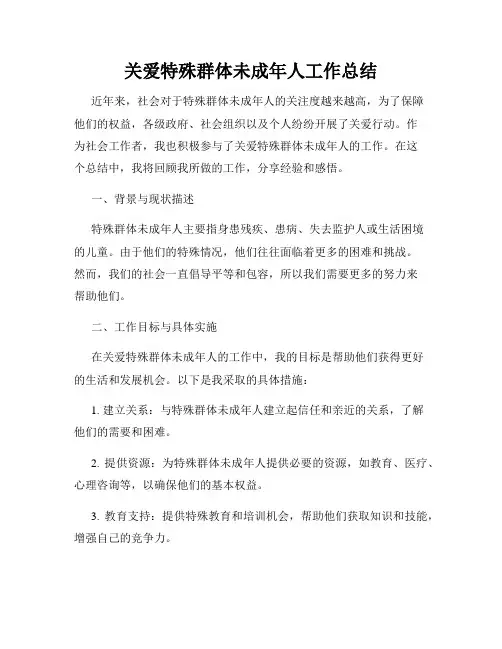 关爱特殊群体未成年人工作总结

近年来，社会对于特殊群体未成年人的关注度越来越高，为了保障他们的权益，各级政府、社会组织以及个人纷纷开展了关爱行动。作为社会工作者，我也积极参与了关爱特殊群体未成年人的工作。在这个总结中，我将回顾我所做的工作，分享经验和感悟。

一、背景与现状描述

特殊群体未成年人主要指身患残疾、患病、失去监护人或生活困境的儿童。由于他们的特殊情况，他们往往面临着更多的困难和挑战。然而，我们的社会一直倡导平等和包容，所以我们需要更多的努力来帮助他们。

二、工作目标与具体实施

在关爱特殊群体未成年人的工作中，我的目标是帮助他们获得更好的生活和发展机会。以下是我采取的具体措施：

1. 建立关系：与特殊群体未成年人建立起信任和亲近的关系，了解他们的需要和困难。

2. 提供资源：为特殊群体未成年人提供必要的资源，如教育、医疗、心理咨询等，以确保他们的基本权益。

3. 教育支持：提供特殊教育和培训机会，帮助他们获取知识和技能，增强自己的竞争力。